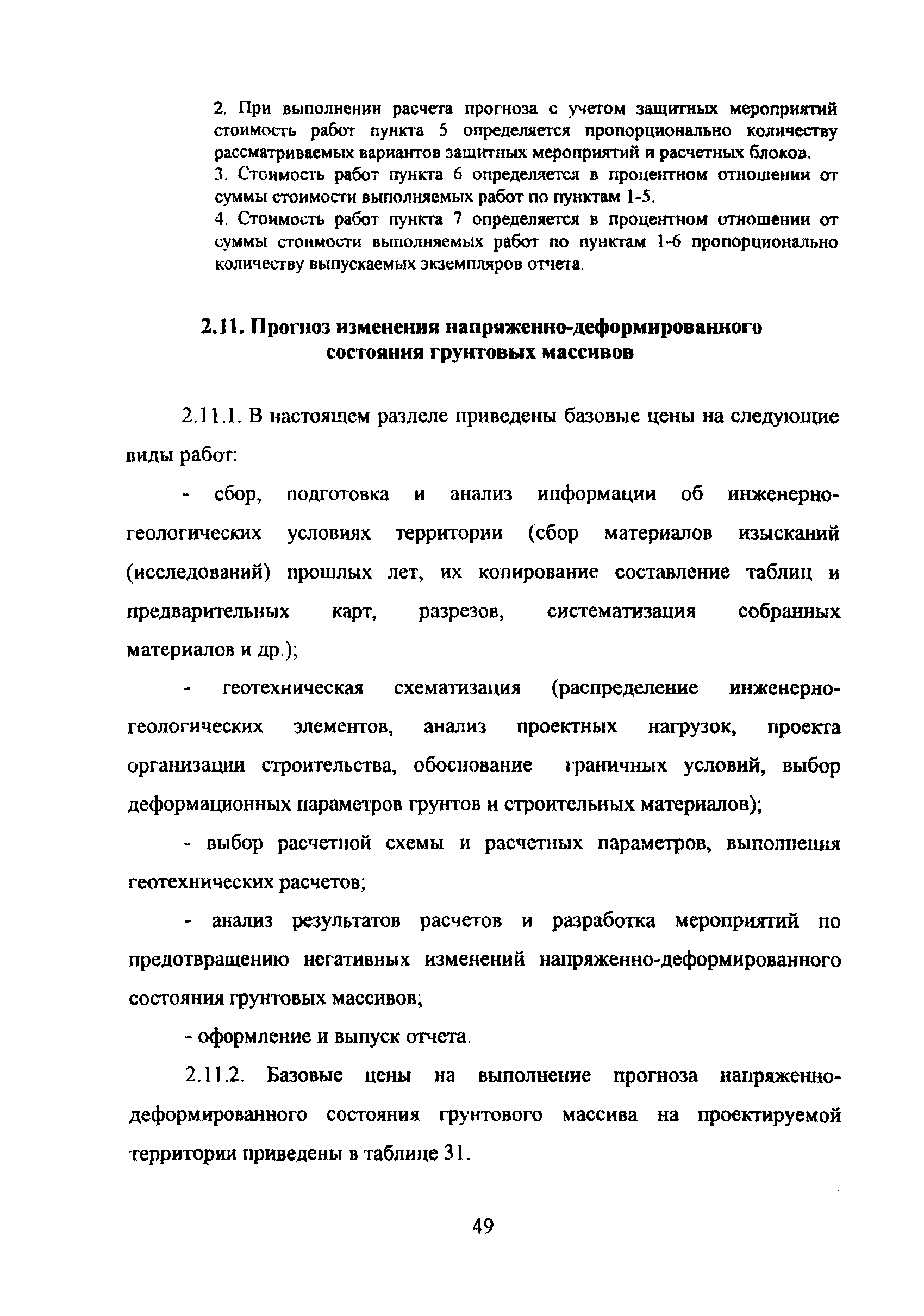 2. При выполнении расчета прогноза с учетом защитных мероприятий стоимость работ пункта 5 определяется пропорционально количеству рассматриваемых вариантов защитных мероприятий и расчетных блоков.
3. Стоимость работ пункта 6 определяется в процентном отношении от суммы стоимости выполняемых работ по пунктам 1-5.
4. Стоимость работ пункта 7 определяется в процентном отношении от суммы стоимости выполняемых работ по пунктам 1-6 пропорционально количеству выпускаемых экземпляров отчета.

2.11. Прогноз изменения напряженно-деформированного состояния грунтовых массивов

2.11.1. В настоящем разделе приведены базовые цены на следующие виды работ:

- сбор, подготовка и анализ информации об инженерно-геологических условиях территории (сбор материалов изысканий (исследований) прошлых лет, их копирование составление таблиц и предварительных карт, разрезов, систематизация собранных материалов и др.);

- геотехническая схематизация (распределение инженерно-геологических элементов, анализ проектных нагрузок, проекта организации строительства, обоснование граничных условий, выбор деформационных параметров грунтов и строительных материалов);

- выбор расчетной схемы и расчетных параметров, выполнения геотехнических расчетов;

- анализ результатов расчетов и разработка мероприятий по предотвращению негативных изменений напряженно-деформированного состояния грунтовых массивов;

- оформление и выпуск отчета.

2.11.2. Базовые цены на выполнение прогноза напряженно-деформированного состояния грунтового массива на проектируемой территории приведены в таблице 31.

49